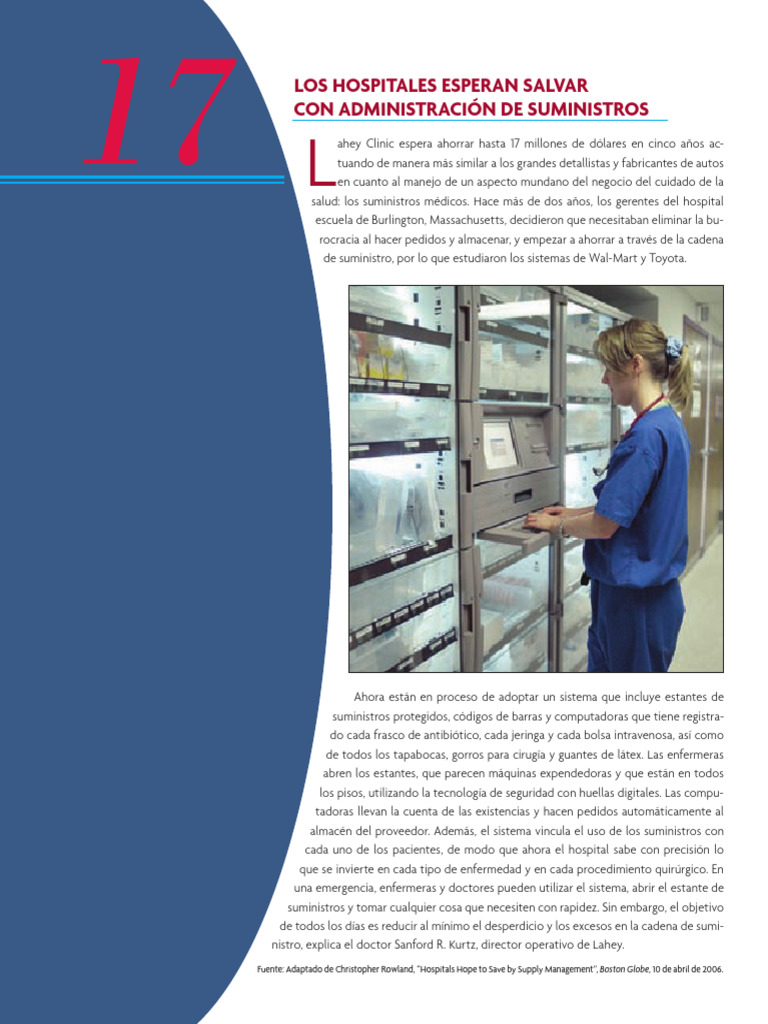 17

LOS HOSPITALES ESPERAN SALVAR CON ADMINISTRACIÓN DE SUMINISTROS

Lahey Clinic espera ahorrar hasta 17 millones de dólares en cinco años actuando de manera más similar a los grandes detallistas y fabricantes de autos en cuanto al manejo de un aspecto mundano del negocio del cuidado de la salud: los suministros médicos. Hace más de dos años, los gerentes del hospital escuela de Burlington, Massachusetts, decidieron que necesitaban eliminar la burocracia al hacer pedidos y almacenar, y empezar a ahorrar a través de la cadena de suministro, por lo que estudiaron los sistemas de Wal-Mart y Toyota.

Ahora están en proceso de adoptar un sistema que incluye estantes de suministros protegidos, códigos de barras y computadoras que tiene registrado cada frasco de antibiótico, cada jeringa y cada bolsa intravenosa, así como de todos los tapabocas, gorros para cirugía y guantes de látex. Las enfermeras abren los estantes, que parecen máquinas expendedoras y que están en todos los pisos, utilizando la tecnología de seguridad con huellas digitales. Las computadoras llevan la cuenta de las existencias y hacen pedidos automáticamente al almacén del proveedor. Además, el sistema vincula el uso de los suministros con cada uno de los pacientes, de modo que ahora el hospital sabe con precisión lo que se invierte en cada tipo de enfermedad y en cada procedimiento quirúrgico. En una emergencia, enfermeras y doctores pueden utilizar el sistema, abrir el estante de suministros y tomar cualquier cosa que necesiten con rapidez. Sin embargo, el objetivo de todos los días es reducir al mínimo el desperdicio y los excesos en la cadena de suministro, explica el doctor Sanford R. Kurtz, director operativo de Lahey.

Fuente: Adaptado de Christopher Rowland, "Hospitals Hope to Save by Supply Management", Boston Globe, 10 de abril de 2006.